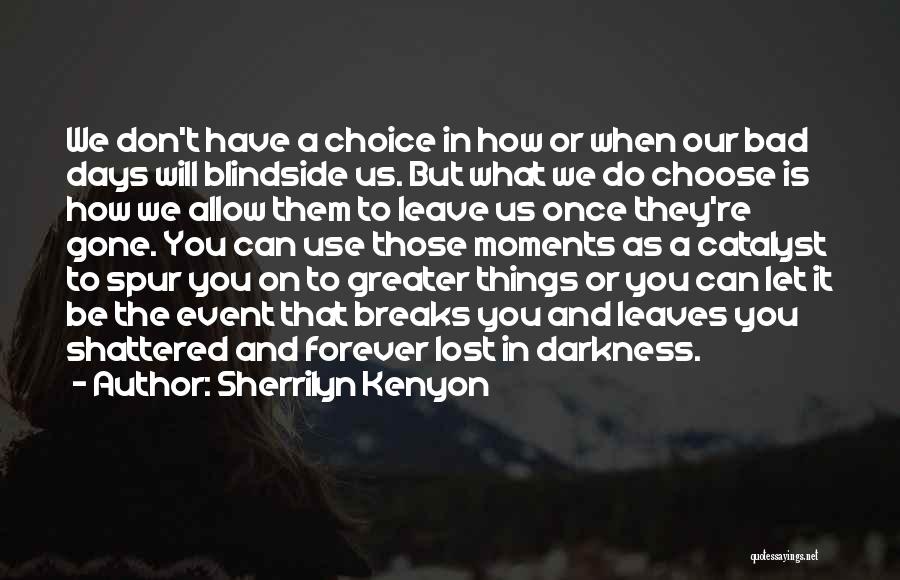 We don't have a choice in how or when our bad days will blindside us. But what we do choose is how we allow them to leave us once they're gone. You can use those moments as a catalyst to spur you on to greater things or you can let it be the event that breaks you and leaves you shattered and forever lost in darkness.

- Author: Sherrilyn Kenyon

quotessayings.net